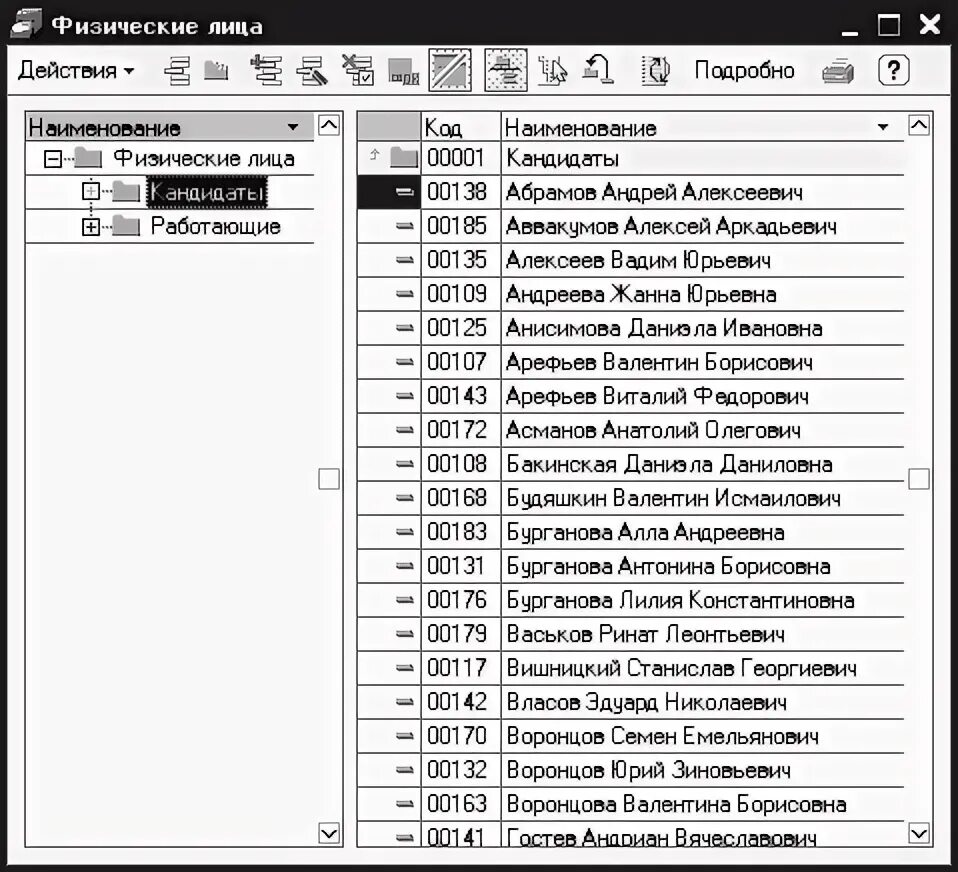 Физические лица

Действия ▾ Подробно ?

Наименование
Физические лица
Кандидаты
Работающие

| Код | Наименование |
|---|---|
| 00001 | Кандидаты |
| 00138 | Абрамов Андрей Алексеевич |
| 00185 | Аввакумов Алексей Аркадьевич |
| 00135 | Алексеев Вадим Юрьевич |
| 00109 | Андреева Жанна Юрьевна |
| 00125 | Анисимова Даниэла Ивановна |
| 00107 | Арефьев Валентин Борисович |
| 00143 | Арефьев Виталий Федорович |
| 00172 | Асманов Анатолий Олегович |
| 00108 | Бакинская Даниэла Даниловна |
| 00168 | Будяшкин Валентин Исмаилович |
| 00183 | Бурганова Алла Андреевна |
| 00131 | Бурганова Антонина Борисовна |
| 00176 | Бурганова Лилия Константиновна |
| 00179 | Васьков Ринат Леонтьевич |
| 00117 | Вишницкий Станислав Георгиевич |
| 00142 | Власов Эдуард Николаевич |
| 00170 | Воронцов Семен Емельянович |
| 00132 | Воронцов Юрий Зиновьевич |
| 00163 | Воронцова Валентина Борисовна |
| 00141 | Гостев Андриан Вячеславович |